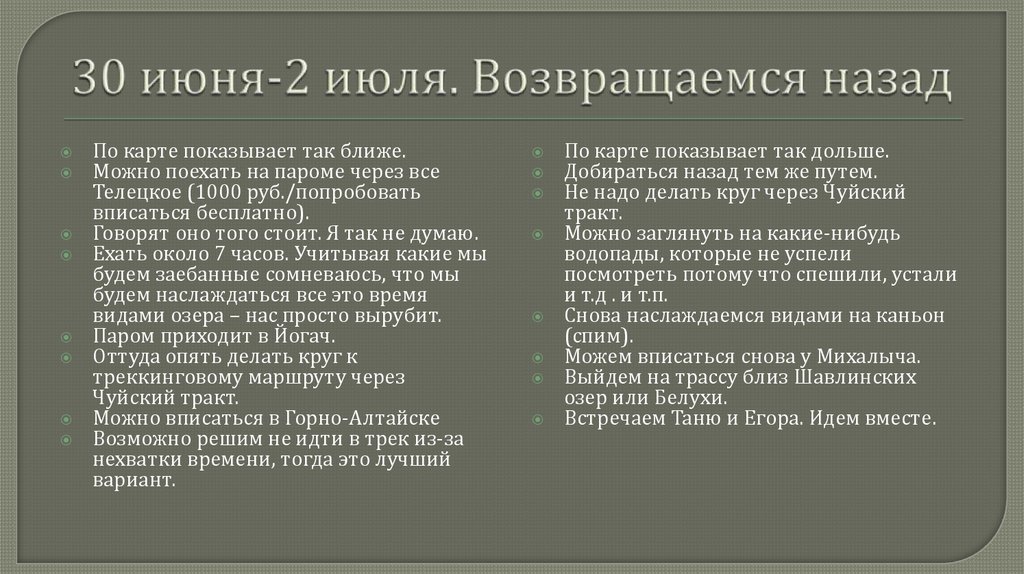 30 июня-2 июля. Возвращаемся назад

По карте показывает так ближе.
Можно поехать на пароме через все Телецкое (1000 руб./попробовать вписаться бесплатно).
Говорят оно того стоит. Я так не думаю.
Ехать около 7 часов. Учитывая какие мы будем заебанные сомневаюсь, что мы будем наслаждаться все это время видами озера – нас просто вырубит.
Паром приходит в Йогач.
Оттуда опять делать круг к треккинговому маршруту через Чуйский тракт.
Можно вписаться в Горно-Алтайске
Возможно решим не идти в трек из-за нехватки времени, тогда это лучший вариант.

По карте показывает так дольше.
Добираться назад тем же путем.
Не надо делать круг через Чуйский тракт.
Можно заглянуть на какие-нибудь водопады, которые не успели посмотреть потому что спешили, устали и т.д . и т.п.
Снова наслаждаемся видами на каньон (спим).
Можем вписаться снова у Михалыча.
Выйдем на трассу близ Шавлинских озер или Белухи.
Встречаем Таню и Егора. Идем вместе.